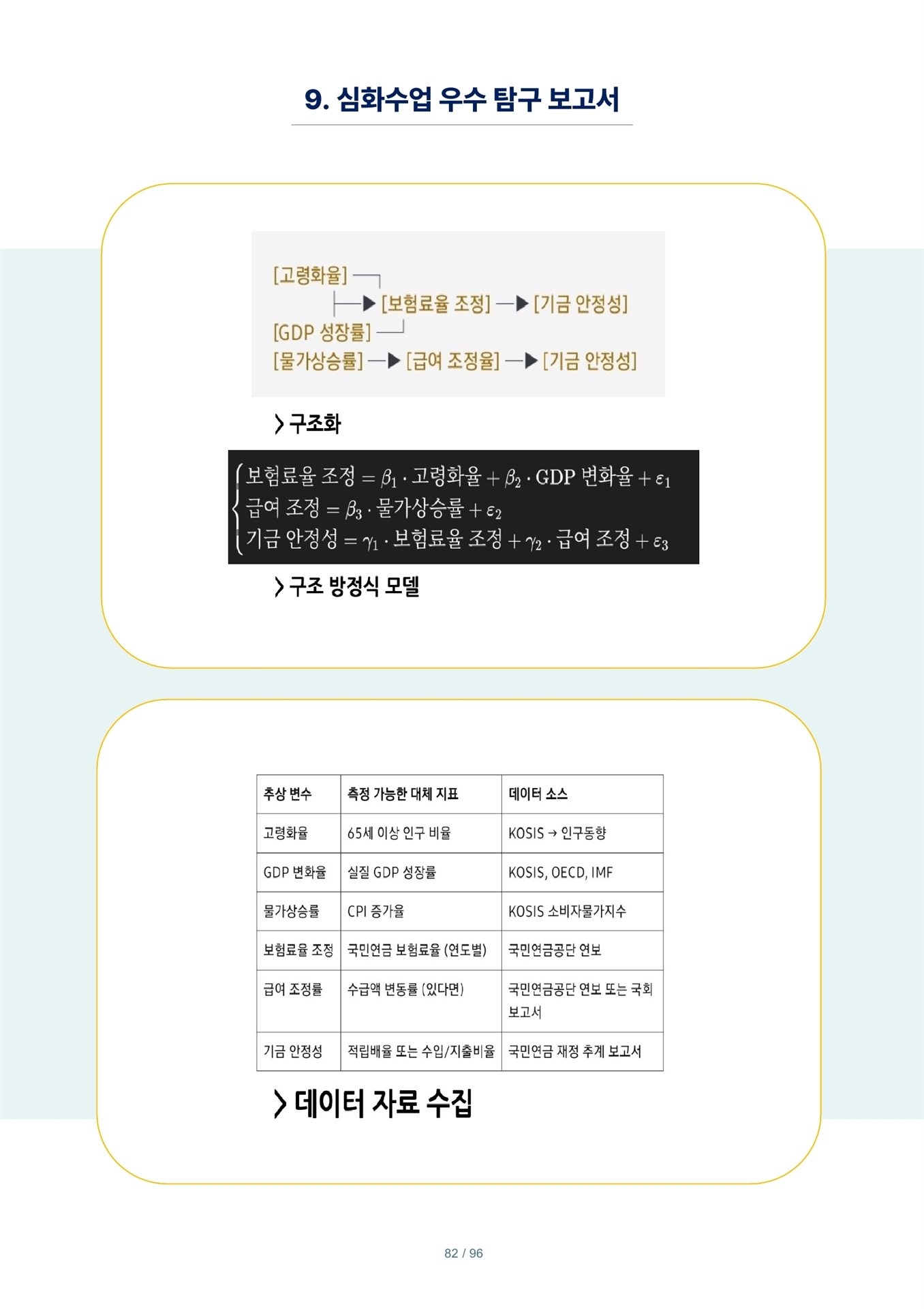 9. 심화수업 우수 탐구 보고서

[고령화율] ─┐
├─▶ [보험료율 조정] ─▶ [기금 안정성]
[GDP 성장률] ─┘
[물가상승률] ─▶ [급여 조정율] ─▶ [기금 안정성]

> 구조화

$\begin{cases} \text{보험료율 조정} = \beta_1 \cdot \text{고령화율} + \beta_2 \cdot \text{GDP 변화율} + \varepsilon_1 \\ \text{급여 조정} = \beta_3 \cdot \text{물가상승률} + \varepsilon_2 \\ \text{기금 안정성} = \gamma_1 \cdot \text{보험료율 조정} + \gamma_2 \cdot \text{급여 조정} + \varepsilon_3 \end{cases}$

> 구조 방정식 모델

| 추상 변수 | 측정 가능한 대체 지표 | 데이터 소스 |
|---|---|---|
| 고령화율 | 65세 이상 인구 비율 | KOSIS → 인구동향 |
| GDP 변화율 | 실질 GDP 성장률 | KOSIS, OECD, IMF |
| 물가상승률 | CPI 증가율 | KOSIS 소비자물가지수 |
| 보험료율 조정 | 국민연금 보험료율 (연도별) | 국민연금공단 연보 |
| 급여 조정률 | 수급액 변동률 (있다면) | 국민연금공단 연보 또는 국회 보고서 |
| 기금 안정성 | 적립배율 또는 수입/지출비율 | 국민연금 재정 추계 보고서 |

> 데이터 자료 수집

82 / 96